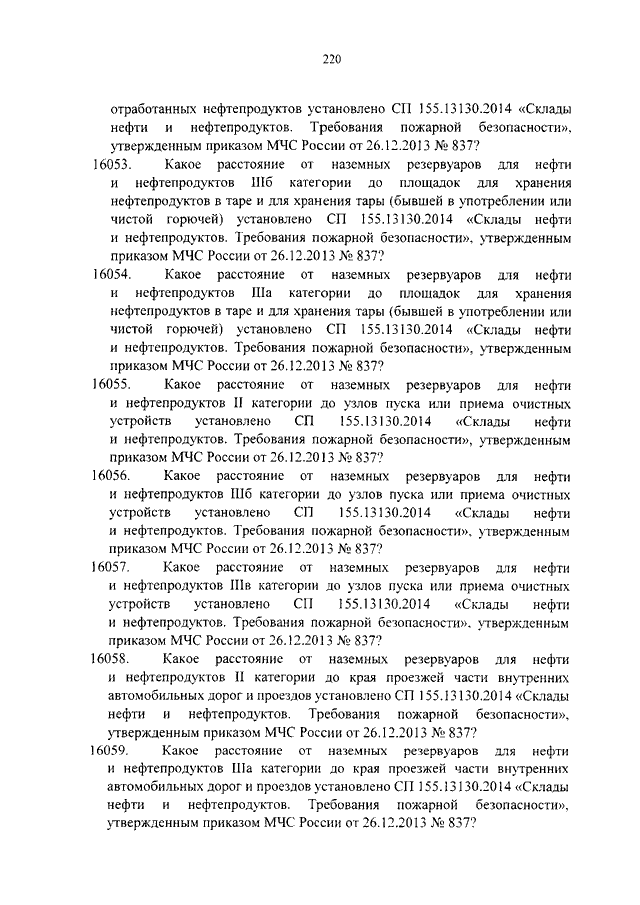 220

отработанных нефтепродуктов установлено СП 155.13130.2014 «Склады нефти и нефтепродуктов. Требования пожарной безопасности», утвержденным приказом МЧС России от 26.12.2013 № 837?

16053. Какое расстояние от наземных резервуаров для нефти и нефтепродуктов IIIб категории до площадок для хранения нефтепродуктов в таре и для хранения тары (бывшей в употреблении или чистой горючей) установлено СП 155.13130.2014 «Склады нефти и нефтепродуктов. Требования пожарной безопасности», утвержденным приказом МЧС России от 26.12.2013 № 837?

16054. Какое расстояние от наземных резервуаров для нефти и нефтепродуктов IIIа категории до площадок для хранения нефтепродуктов в таре и для хранения тары (бывшей в употреблении или чистой горючей) установлено СП 155.13130.2014 «Склады нефти и нефтепродуктов. Требования пожарной безопасности», утвержденным приказом МЧС России от 26.12.2013 № 837?

16055. Какое расстояние от наземных резервуаров для нефти и нефтепродуктов II категории до узлов пуска или приема очистных устройств установлено СП 155.13130.2014 «Склады нефти и нефтепродуктов. Требования пожарной безопасности», утвержденным приказом МЧС России от 26.12.2013 № 837?

16056. Какое расстояние от наземных резервуаров для нефти и нефтепродуктов IIIб категории до узлов пуска или приема очистных устройств установлено СП 155.13130.2014 «Склады нефти и нефтепродуктов. Требования пожарной безопасности», утвержденным приказом МЧС России от 26.12.2013 № 837?

16057. Какое расстояние от наземных резервуаров для нефти и нефтепродуктов IIIв категории до узлов пуска или приема очистных устройств установлено СП 155.13130.2014 «Склады нефти и нефтепродуктов. Требования пожарной безопасности», утвержденным приказом МЧС России от 26.12.2013 № 837?

16058. Какое расстояние от наземных резервуаров для нефти и нефтепродуктов II категории до края проезжей части внутренних автомобильных дорог и проездов установлено СП 155.13130.2014 «Склады нефти и нефтепродуктов. Требования пожарной безопасности», утвержденным приказом МЧС России от 26.12.2013 № 837?

16059. Какое расстояние от наземных резервуаров для нефти и нефтепродуктов IIIа категории до края проезжей части внутренних автомобильных дорог и проездов установлено СП 155.13130.2014 «Склады нефти и нефтепродуктов. Требования пожарной безопасности», утвержденным приказом МЧС России от 26.12.2013 № 837?